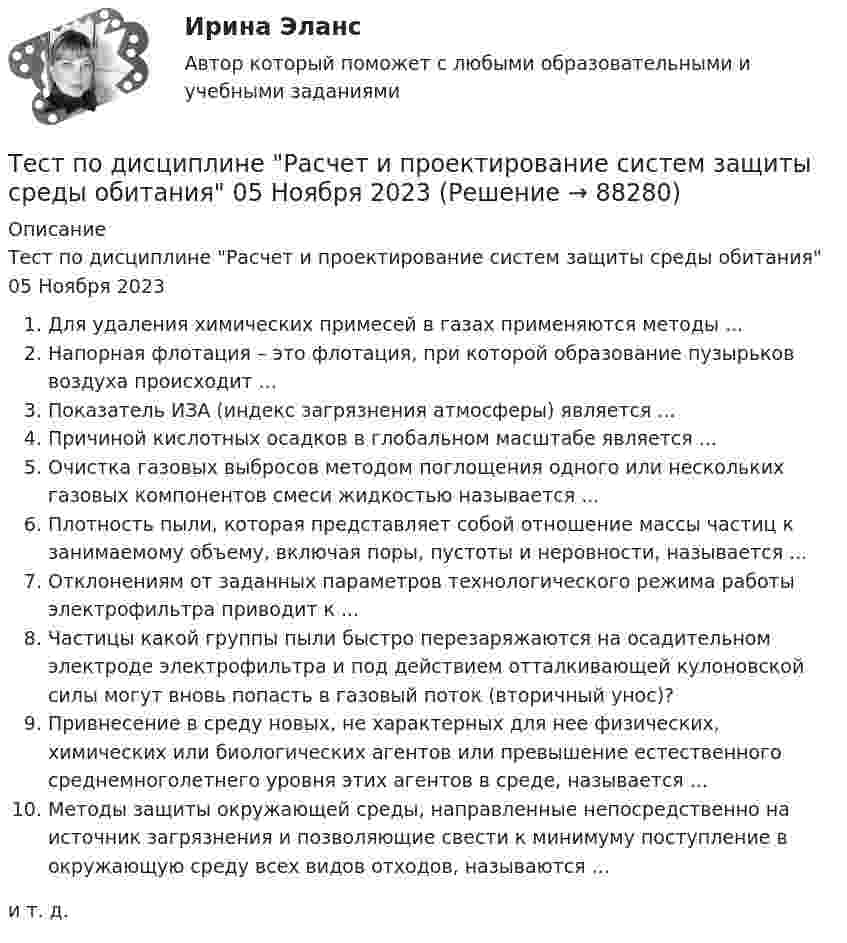 Ирина Эланс

Автор который поможет с любыми образовательными и учебными заданиями

Тест по дисциплине "Расчет и проектирование систем защиты среды обитания" 05 Ноября 2023 (Решение → 88280)

Описание

Тест по дисциплине "Расчет и проектирование систем защиты среды обитания" 05 Ноября 2023

1. Для удаления химических примесей в газах применяются методы ...
2. Напорная флотация – это флотация, при которой образование пузырьков воздуха происходит ...
3. Показатель ИЗА (индекс загрязнения атмосферы) является ...
4. Причиной кислотных осадков в глобальном масштабе является ...
5. Очистка газовых выбросов методом поглощения одного или нескольких газовых компонентов смеси жидкостью называется ...
6. Плотность пыли, которая представляет собой отношение массы частиц к занимаемому объему, включая поры, пустоты и неровности, называется ...
7. Отклонениям от заданных параметров технологического режима работы электрофильтра приводит к ...
8. Частицы какой группы пыли быстро перезаряжаются на осадительном электроде электрофильтра и под действием отталкивающей кулоновской силы могут вновь попасть в газовый поток (вторичный унос)?
9. Привнесение в среду новых, не характерных для нее физических, химических или биологических агентов или превышение естественного среднемноголетнего уровня этих агентов в среде, называется ...
10. Методы защиты окружающей среды, направленные непосредственно на источник загрязнения и позволяющие свести к минимуму поступление в окружающую среду всех видов отходов, называются ...

и т. д.